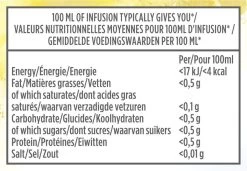 100 ML OF INFUSION TYPICALLY GIVES YOU*/
VALEURS NUTRITIONNELLES MOYENNES POUR 100ML D'INFUSION* /
GEMIDDELDE VOEDINGSWAARDEN PER 100 ML*

| | Per/Pour 100ml |
|---|---|
| Energy/Énergie/Energie | <17 kJ/<4 kcal |
| Fat/Matières grasses/Vetten | <0,5 g |
| of which saturates/dont acides gras saturés/waarvan verzadigde vetzuren | <0,1 g |
| Carbohydrate/Glucides/Koolhydraten | <0,5 g |
| of which sugars/dont sucres/waarvan suikers | <0,5 g |
| Protein/Protéines/Eiwitten | <0,5 g |
| Salt/Sel/Zout | <0,01 g |